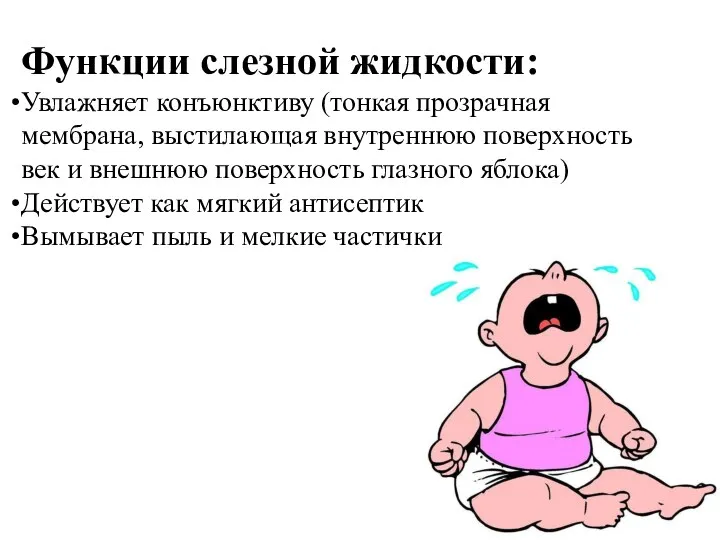 Функции слезной жидкости:

•Увлажняет конъюнктиву (тонкая прозрачная мембрана, выстилающая внутреннюю поверхность век и внешнюю поверхность глазного яблока)
•Действует как мягкий антисептик
•Вымывает пыль и мелкие частички